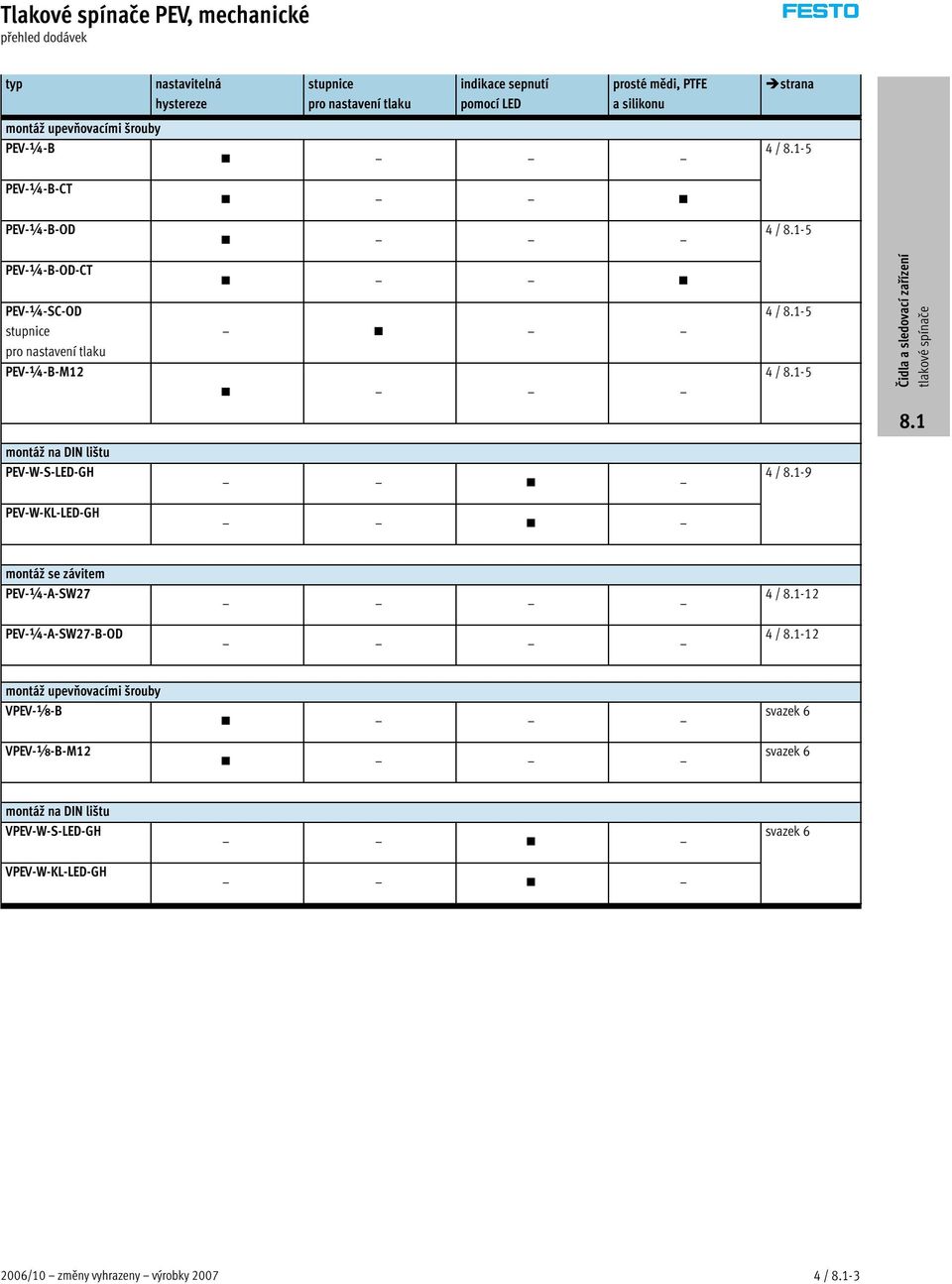 Tlakové spínače PEV, mechanické
přehled dodávek

FESTO

| typ | nastavitelná hystereze | stupnice pro nastavení tlaku | indikace sepnutí pomocí LED | prosté mědi, PTFE a silikonu | ➔ strana |
|---|---|---|---|---|---|
| montáž upevňovacími šrouby | | | | | |
| PEV-¼-B | ■ | – | – | – | 4 / 8.1-5 |
| PEV-¼-B-CT | ■ | – | – | ■ | |
| PEV-¼-B-OD | ■ | – | – | – | 4 / 8.1-5 |
| PEV-¼-B-OD-CT | ■ | – | – | ■ | |
| PEV-¼-SC-OD stupnice pro nastavení tlaku | – | ■ | – | – | 4 / 8.1-5 |
| PEV-¼-B-M12 | ■ | – | – | – | 4 / 8.1-5 |
| montáž na DIN lištu | | | | | |
| PEV-W-S-LED-GH | – | – | ■ | – | 4 / 8.1-9 |
| PEV-W-KL-LED-GH | – | – | ■ | – | |
| montáž se závitem | | | | | |
| PEV-¼-A-SW27 | – | – | – | – | 4 / 8.1-12 |
| PEV-¼-A-SW27-B-OD | – | – | – | – | 4 / 8.1-12 |
| montáž upevňovacími šrouby | | | | | |
| VPEV-⅛-B | ■ | – | – | – | svazek 6 |
| VPEV-⅛-B-M12 | ■ | – | – | – | svazek 6 |
| montáž na DIN lištu | | | | | |
| VPEV-W-S-LED-GH | – | – | ■ | – | svazek 6 |
| VPEV-W-KL-LED-GH | – | – | ■ | – | |

Čidla a sledovací zařízení
tlakové spínače
8.1

2006/10 – změny vyhrazeny – výrobky 2007
4 / 8.1-3